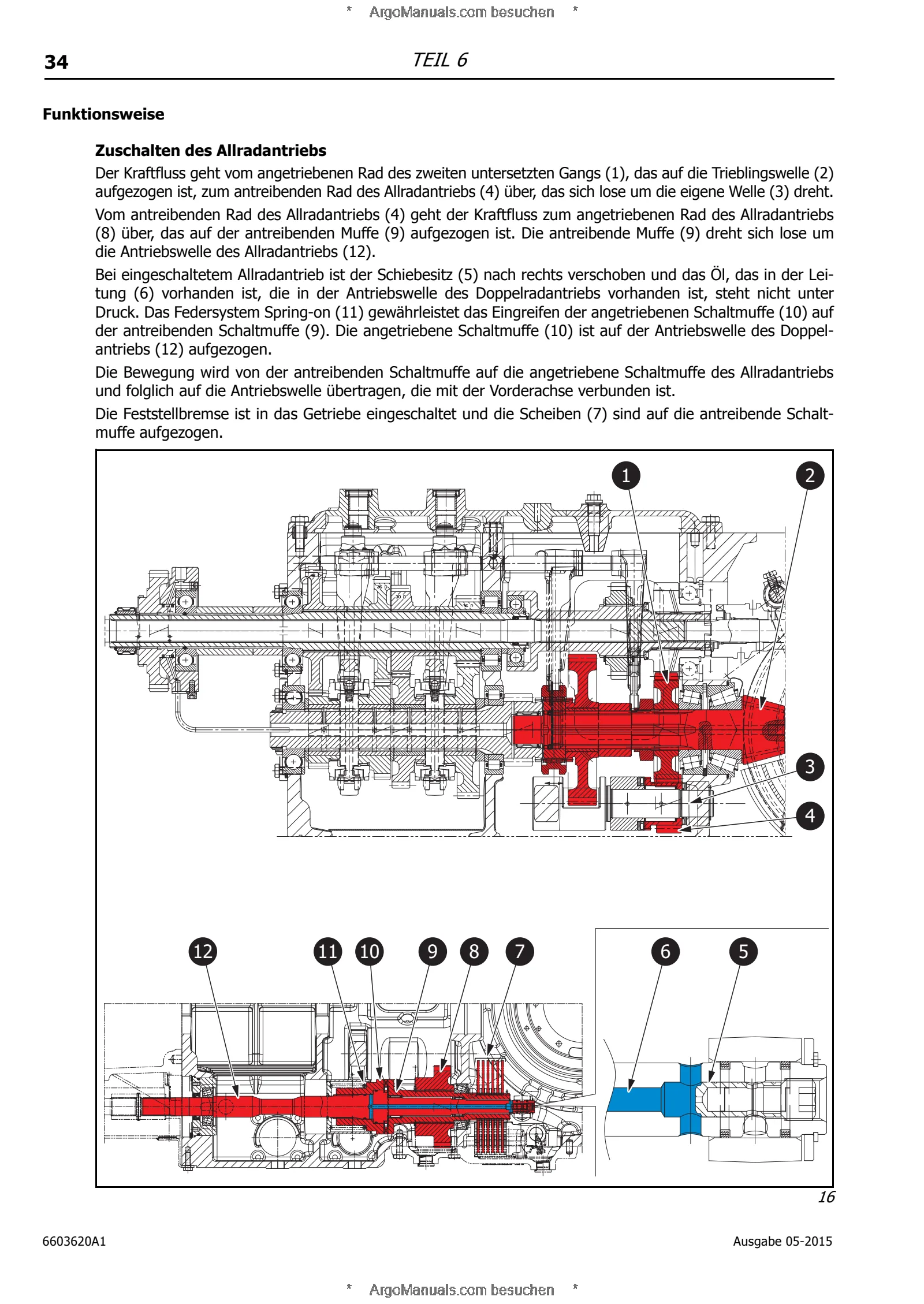 * ArgoManuals.com besuchen *

34

TEIL 6

Funktionsweise

Zuschalten des Allradantriebs

Der Kraftfluss geht vom angetriebenen Rad des zweiten untersetzten Gangs (1), das auf die Trieblingswelle (2) aufgezogen ist, zum antreibenden Rad des Allradantriebs (4) über, das sich lose um die eigene Welle (3) dreht.

Vom antreibenden Rad des Allradantriebs (4) geht der Kraftfluss zum angetriebenen Rad des Allradantriebs (8) über, das auf der antreibenden Muffe (9) aufgezogen ist. Die antreibende Muffe (9) dreht sich lose um die Antriebswelle des Allradantriebs (12).

Bei eingeschaltetem Allradantrieb ist der Schiebesitz (5) nach rechts verschoben und das Öl, das in der Leitung (6) vorhanden ist, die in der Antriebswelle des Doppelradantriebs vorhanden ist, steht nicht unter Druck. Das Federsystem Spring-on (11) gewährleistet das Eingreifen der angetriebenen Schaltmuffe (10) auf der antreibenden Schaltmuffe (9). Die angetriebene Schaltmuffe (10) ist auf der Antriebswelle des Doppelantriebs (12) aufgezogen.

Die Bewegung wird von der antreibenden Schaltmuffe auf die angetriebene Schaltmuffe des Allradantriebs und folglich auf die Antriebswelle übertragen, die mit der Vorderachse verbunden ist.

Die Feststellbremse ist in das Getriebe eingeschaltet und die Scheiben (7) sind auf die antreibende Schaltmuffe aufgezogen.

1 2 3 4

12 11 10 9 8 7 6 5

16

6603620A1

Ausgabe 05-2015

* ArgoManuals.com besuchen *